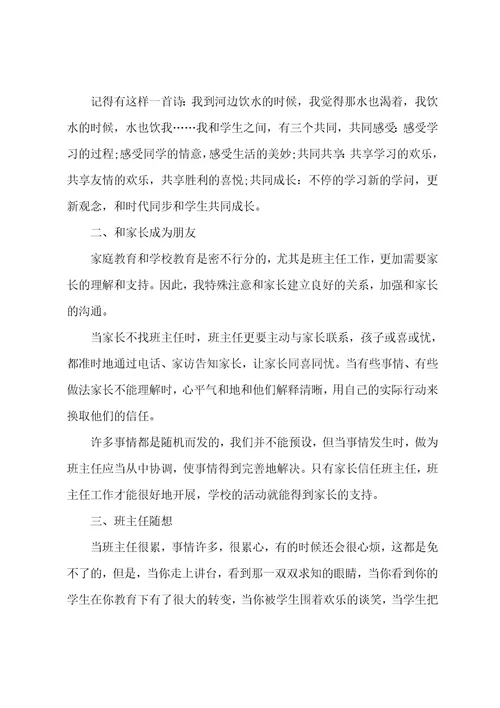 记得有这样一首诗：我到河边饮水的时候，我觉得那水也渴着，我饮水的时候，水也饮我……我和学生之间，有三个共同，共同感受：感受学习的过程；感受同学的情意，感受生活的美妙；共同共享：共享学习的欢乐，共享友情的欢乐，共享胜利的喜悦；共同成长：不停的学习新的学问，更新观念，和时代同步和学生共同成长。

二、和家长成为朋友

家庭教育和学校教育是密不行分的，尤其是班主任工作，更加需要家长的理解和支持。因此，我特殊注意和家长建立良好的关系，加强和家长的沟通。

当家长不找班主任时，班主任更要主动与家长联系，孩子或喜或忧，都准时地通过电话、家访告知家长，让家长同喜同忧。当有些事情、有些做法家长不能理解时，心平气和地和他们解释清晰，用自己的实际行动来换取他们的信任。

许多事情都是随机而发的，我们并不能预设，但当事情发生时，做为班主任应当从中协调，使事情得到完善地解决。只有家长信任班主任，班主任工作才能很好地开展，学校的活动就能得到家长的支持。

三、班主任随想

当班主任很累，事情许多，很累心，有的时候还会很心烦，这都是免不了的，但是，当你走上讲台，看到那一双双求知的眼睛，当你看到你的学生在你教育下有了很大的转变，当你被学生围着欢乐的谈笑，当学生把